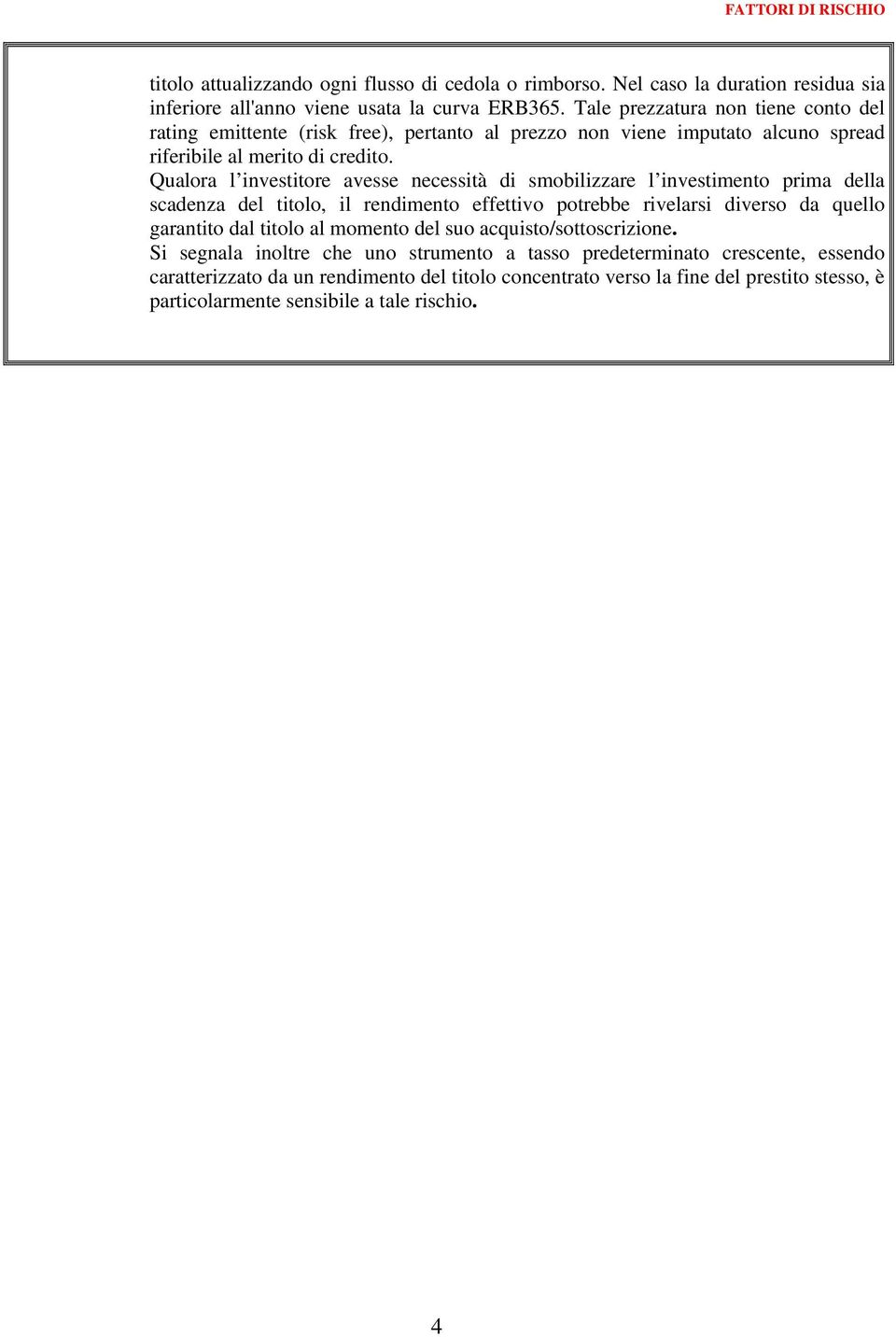 FATTORI DI RISCHIO

titolo attualizzando ogni flusso di cedola o rimborso. Nel caso la duration residua sia inferiore all'anno viene usata la curva ERB365. Tale prezzatura non tiene conto del rating emittente (risk free), pertanto al prezzo non viene imputato alcuno spread riferibile al merito di credito.
Qualora l’investitore avesse necessità di smobilizzare l’investimento prima della scadenza del titolo, il rendimento effettivo potrebbe rivelarsi diverso da quello garantito dal titolo al momento del suo acquisto/sottoscrizione.
Si segnala inoltre che uno strumento a tasso predeterminato crescente, essendo caratterizzato da un rendimento del titolo concentrato verso la fine del prestito stesso, è particolarmente sensibile a tale rischio.

4